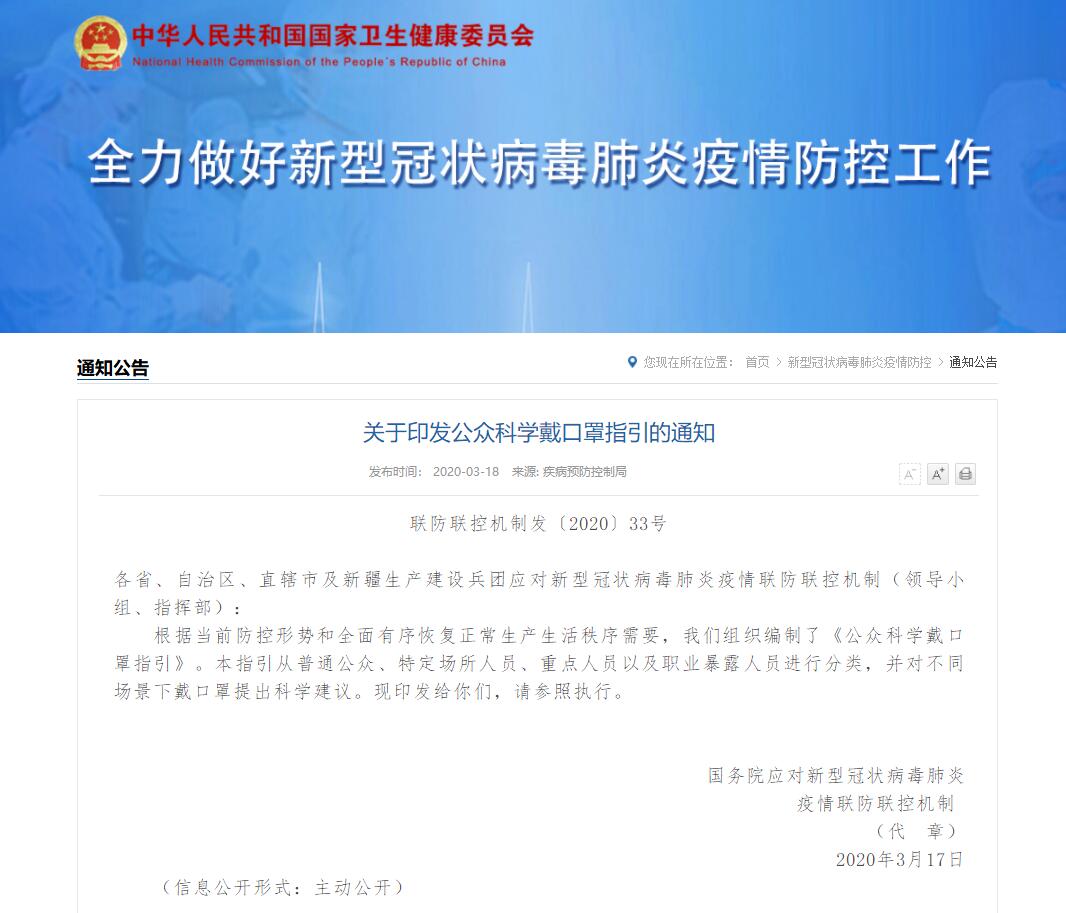 中华人民共和国国家卫生健康委员会
National Health Commission of the People's Republic of China

全力做好新型冠状病毒肺炎疫情防控工作

通知公告

您现在所在位置： 首页 > 新型冠状病毒肺炎疫情防控 > 通知公告

关于印发公众科学戴口罩指引的通知

发布时间： 2020-03-18 来源: 疾病预防控制局

A⁻ A⁺

联防联控机制发〔2020〕33号

各省、自治区、直辖市及新疆生产建设兵团应对新型冠状病毒肺炎疫情联防联控机制（领导小组、指挥部）：

根据当前防控形势和全面有序恢复正常生产生活秩序需要，我们组织编制了《公众科学戴口罩指引》。本指引从普通公众、特定场所人员、重点人员以及职业暴露人员进行分类，并对不同场景下戴口罩提出科学建议。现印发给你们，请参照执行。

国务院应对新型冠状病毒肺炎
疫情联防联控机制
（代　章）
2020年3月17日

（信息公开形式：主动公开）